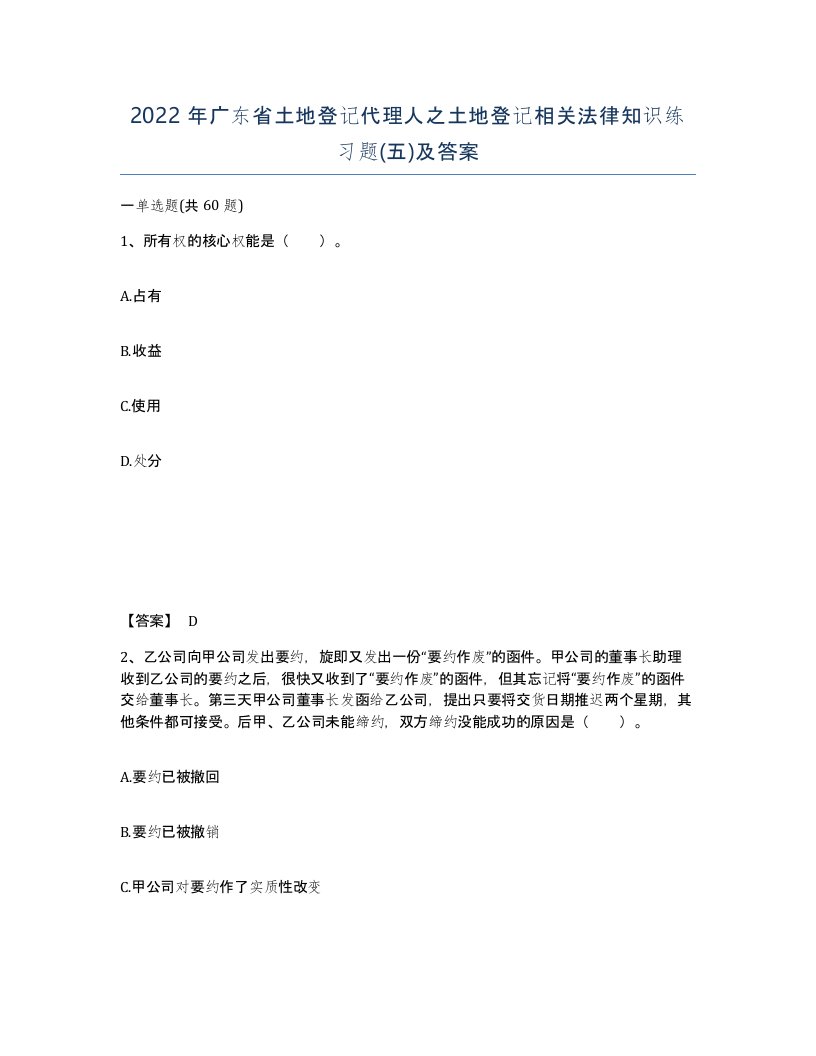 2022 年广东省土地登记代理人之土地登记相关法律知识练习题(五)及答案

一单选题(共 60 题)

1、所有权的核心权能是（　　）。

A.占有

B.收益

C.使用

D.处分

【答案】 D

2、乙公司向甲公司发出要约，旋即又发出一份“要约作废”的函件。甲公司的董事长助理收到乙公司的要约之后，很快又收到了“要约作废”的函件，但其忘记将“要约作废”的函件交给董事长。第三天甲公司董事长发函给乙公司，提出只要将交货日期推迟两个星期，其他条件都可接受。后甲、乙公司未能缔约，双方缔约没能成功的原因是（　　）。

A.要约已被撤回

B.要约已被撤销

C.甲公司对要约作了实质性改变